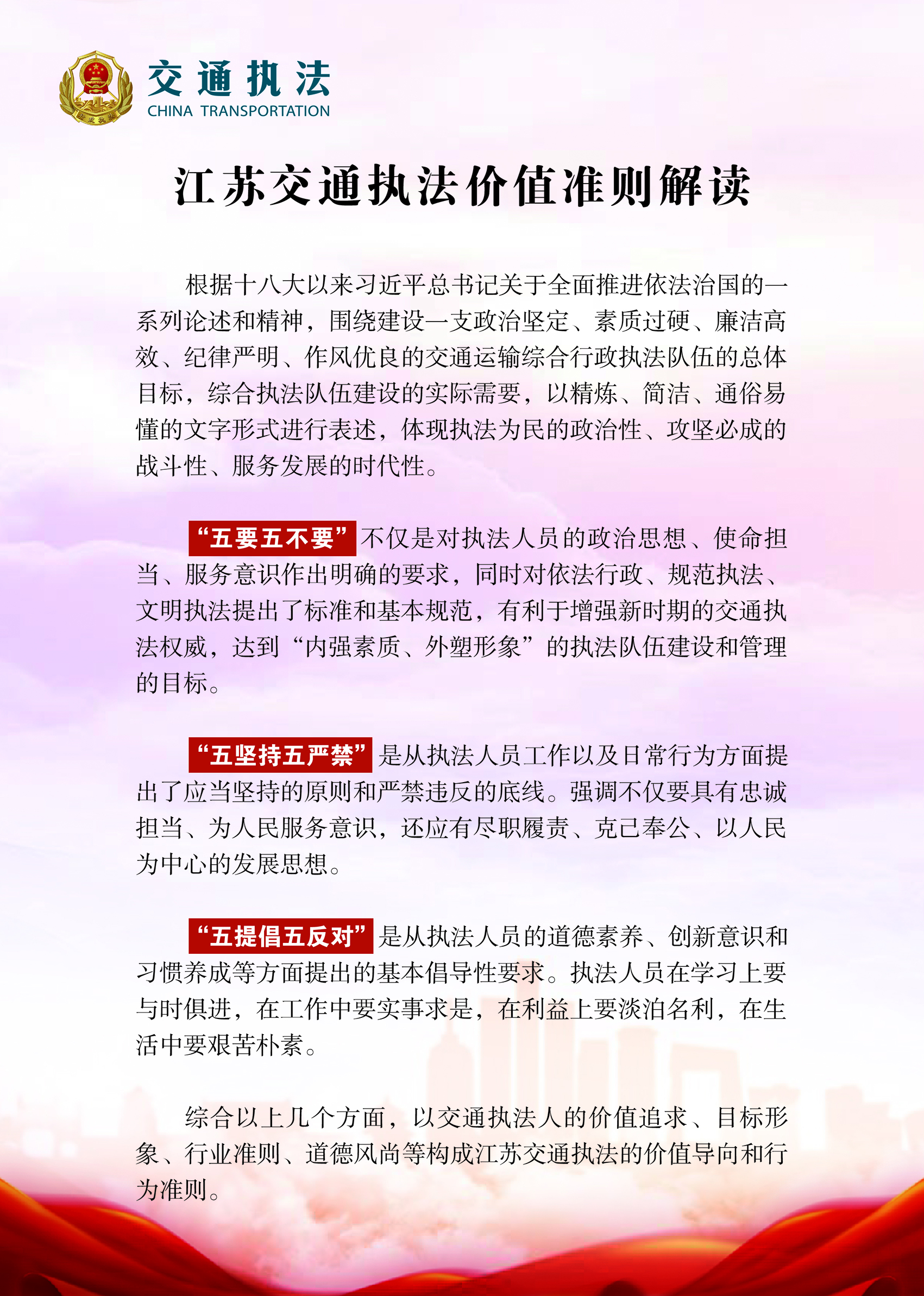 交通执法
CHINA TRANSPORTATION

江苏交通执法价值准则解读

根据十八大以来习近平总书记关于全面推进依法治国的一系列论述和精神，围绕建设一支政治坚定、素质过硬、廉洁高效、纪律严明、作风优良的交通运输综合行政执法队伍的总体目标，综合执法队伍建设的实际需要，以精炼、简洁、通俗易懂的文字形式进行表述，体现执法为民的政治性、攻坚必成的战斗性、服务发展的时代性。

“五要五不要”不仅是对执法人员的政治思想、使命担当、服务意识作出明确的要求，同时对依法行政、规范执法、文明执法提出了标准和基本规范，有利于增强新时期的交通执法权威，达到“内强素质、外塑形象”的执法队伍建设和管理的目标。

“五坚持五严禁”是从执法人员工作以及日常行为方面提出了应当坚持的原则和严禁违反的底线。强调不仅要具有忠诚担当、为人民服务意识，还应有尽职履责、克己奉公、以人民为中心的发展思想。

“五提倡五反对”是从执法人员的道德素养、创新意识和习惯养成等方面提出的基本倡导性要求。执法人员在学习上要与时俱进，在工作中要实事求是，在利益上要淡泊名利，在生活中要艰苦朴素。

综合以上几个方面，以交通执法人的价值追求、目标形象、行业准则、道德风尚等构成江苏交通执法的价值导向和行为准则。